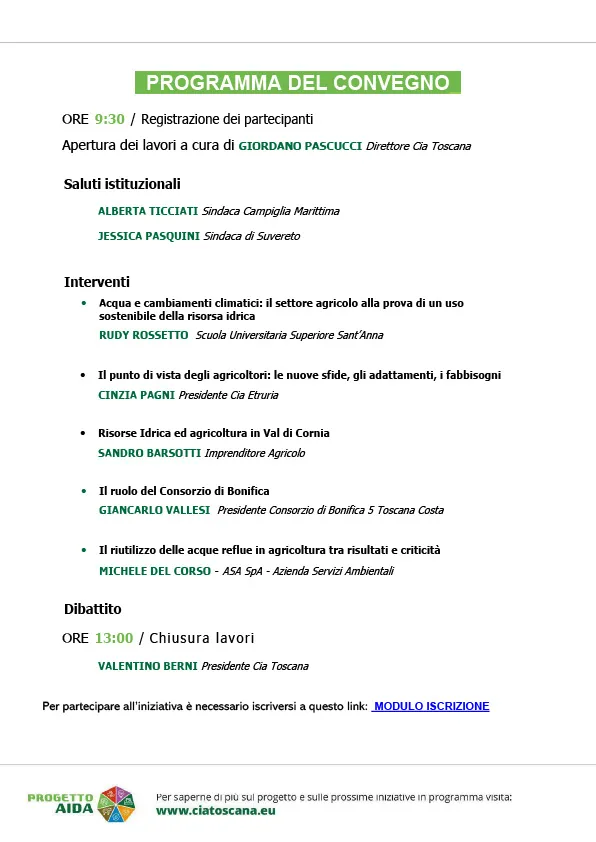 PROGRAMMA DEL CONVEGNO

ORE 9:30 / Registrazione dei partecipanti

Apertura dei lavori a cura di GIORDANO PASCUCCI Direttore Cia Toscana

Saluti istituzionali

ALBERTA TICCIATI Sindaca Campiglia Marittima

JESSICA PASQUINI Sindaca di Suvereto

Interventi

• Acqua e cambiamenti climatici: il settore agricolo alla prova di un uso sostenibile della risorsa idrica
RUDY ROSSETTO Scuola Universitaria Superiore Sant'Anna

• Il punto di vista degli agricoltori: le nuove sfide, gli adattamenti, i fabbisogni
CINZIA PAGNI Presidente Cia Etruria

• Risorse Idrica ed agricoltura in Val di Cornia
SANDRO BARSOTTI Imprenditore Agricolo

• Il ruolo del Consorzio di Bonifica
GIANCARLO VALLESI Presidente Consorzio di Bonifica 5 Toscana Costa

• Il riutilizzo delle acque reflue in agricoltura tra risultati e criticità
MICHELE DEL CORSO - ASA SpA - Azienda Servizi Ambientali

Dibattito

ORE 13:00 / Chiusura lavori

VALENTINO BERNI Presidente Cia Toscana

Per partecipare all'iniziativa è necessario iscriversi a questo link: MODULO ISCRIZIONE

PROGETTO AIDA

Per saperne di più sul progetto e sulle prossime iniziative in programma visita:
www.ciatoscana.eu